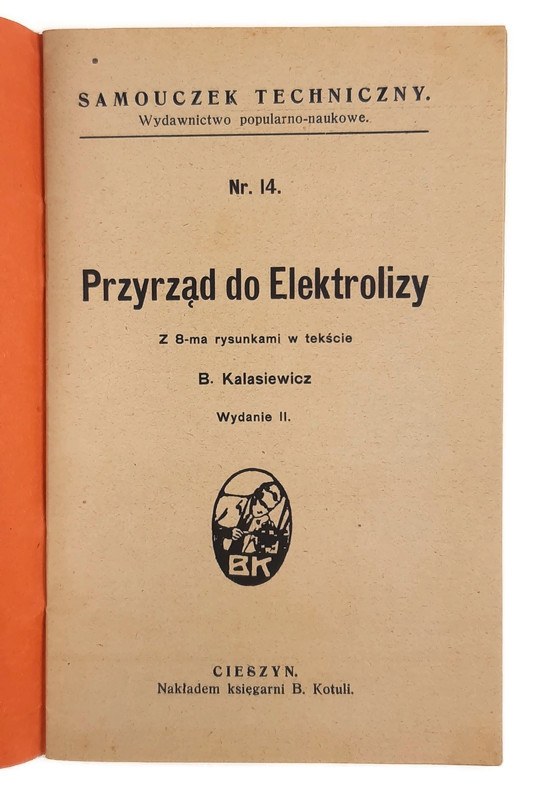 SAMOUCZEK TECHNICZNY.
Wydawnictwo popularno-naukowe.

Nr. 14.

Przyrząd do Elektrolizy

Z 8-ma rysunkami w tekście

B. Kalasiewicz

Wydanie II.

BK

CIESZYN.
Nakładem księgarni B. Kotuli.